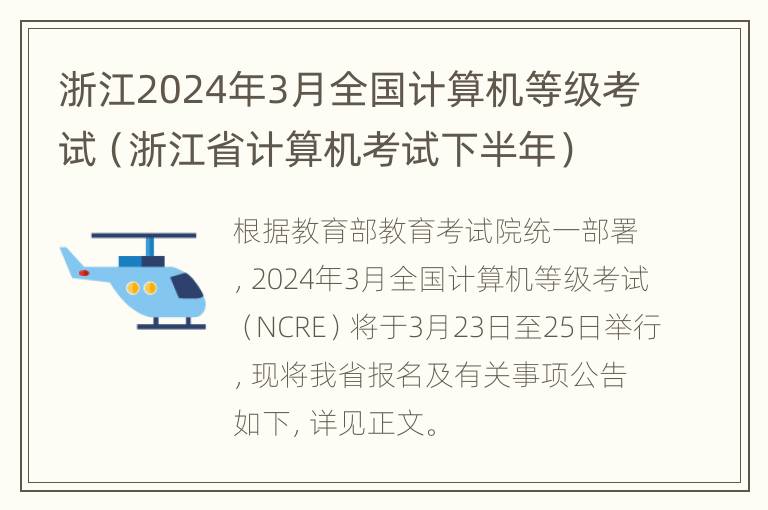 浙江2024年3月全国计算机等级考试（浙江省计算机考试下半年）

根据教育部教育考试院统一部署，2024年3月全国计算机等级考试（NCRE）将于3月23日至25日举行，现将我省报名及有关事项公告如下，详见正文。